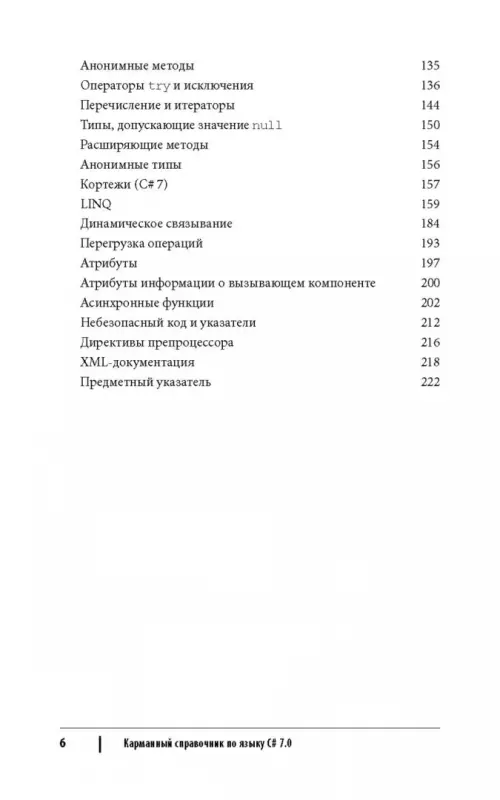 Анонимные методы 135
Операторы try и исключения 136
Перечисление и итераторы 144
Типы, допускающие значение null 150
Расширяющие методы 154
Анонимные типы 156
Кортежи (C# 7) 157
LINQ 159
Динамическое связывание 184
Перегрузка операций 193
Атрибуты 197
Атрибуты информации о вызывающем компоненте 200
Асинхронные функции 202
Небезопасный код и указатели 212
Директивы препроцессора 216
XML-документация 218
Предметный указатель 222

6 | Карманный справочник по языку C# 7.0